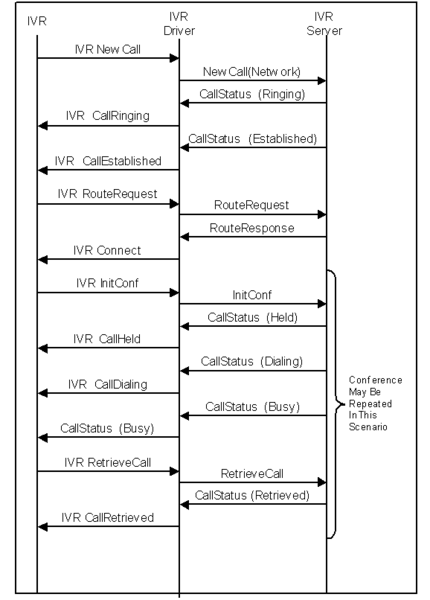 IVR

IVR Driver

IVR Server

IVR New Call

New Call(Network)

CallStatus (Ringing)

IVR CallRinging

CallStatus (Established)

IVR CallEstablished

IVR RouteRequest

RouteRequest

RouteResponse

IVR Connect

IVR InitConf

InitConf

CallStatus (Held)

IVR CallHeld

CallStatus (Dialing)

IVR CallDialing

CallStatus (Busy)

CallStatus (Busy)

IVR RetrieveCall

RetrieveCall

CallStatus (Retrieved)

IVR CallRetrieved

Conference May Be Repeated In This Scenario